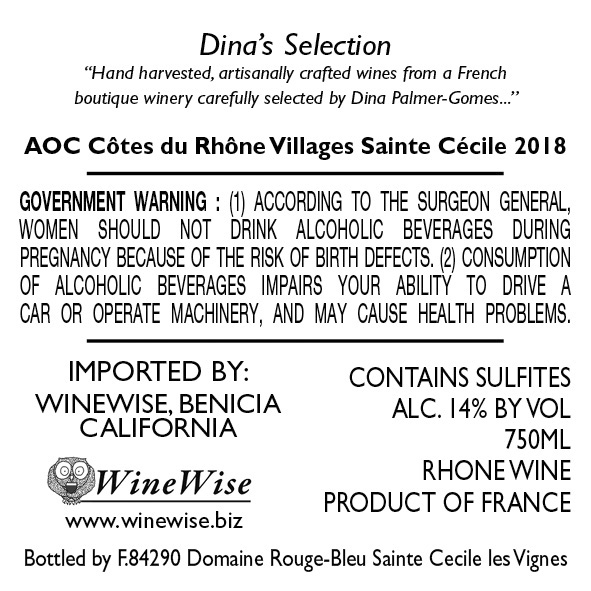 Dina's Selection
"Hand harvested, artisanally crafted wines from a French boutique winery carefully selected by Dina Palmer-Gomes..."

AOC Côtes du Rhône Villages Sainte Cécile 2018

GOVERNMENT WARNING : (1) ACCORDING TO THE SURGEON GENERAL, WOMEN SHOULD NOT DRINK ALCOHOLIC BEVERAGES DURING PREGNANCY BECAUSE OF THE RISK OF BIRTH DEFECTS. (2) CONSUMPTION OF ALCOHOLIC BEVERAGES IMPAIRS YOUR ABILITY TO DRIVE A CAR OR OPERATE MACHINERY, AND MAY CAUSE HEALTH PROBLEMS.

IMPORTED BY:
WINEWISE, BENICIA
CALIFORNIA

WineWise
www.winewise.biz

CONTAINS SULFITES
ALC. 14% BY VOL
750ML
RHONE WINE
PRODUCT OF FRANCE

Bottled by F.84290 Domaine Rouge-Bleu Sainte Cecile les Vignes